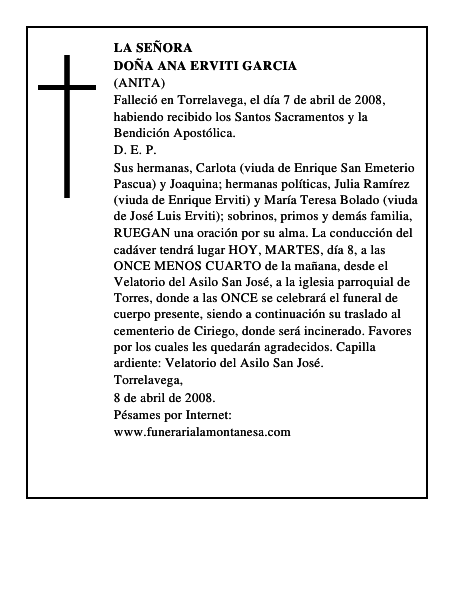 LA SEÑORA
DOÑA ANA ERVITI GARCIA
(ANITA)
Falleció en Torrelavega, el día 7 de abril de 2008, habiendo recibido los Santos Sacramentos y la Bendición Apostólica.
D. E. P.
Sus hermanas, Carlota (viuda de Enrique San Emeterio Pascua) y Joaquina; hermanas políticas, Julia Ramírez (viuda de Enrique Erviti) y María Teresa Bolado (viuda de José Luis Erviti); sobrinos, primos y demás familia, RUEGAN una oración por su alma. La conducción del cadáver tendrá lugar HOY, MARTES, día 8, a las ONCE MENOS CUARTO de la mañana, desde el Velatorio del Asilo San José, a la iglesia parroquial de Torres, donde a las ONCE se celebrará el funeral de cuerpo presente, siendo a continuación su traslado al cementerio de Ciriego, donde será incinerado. Favores por los cuales les quedarán agradecidos. Capilla ardiente: Velatorio del Asilo San José.
Torrelavega,
8 de abril de 2008.
Pésames por Internet:
www.funerarialamontanesa.com